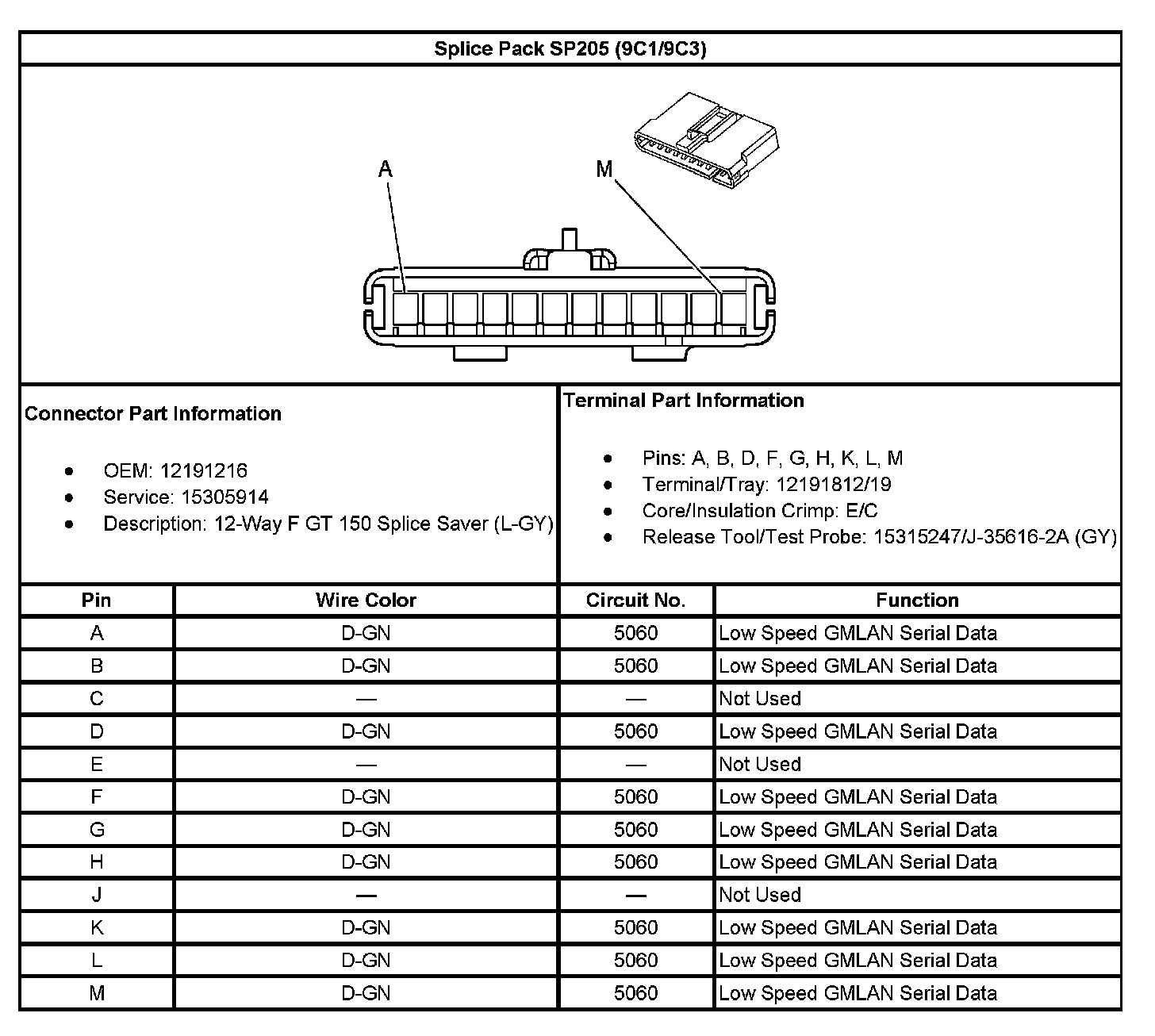 Splice Pack SP205 (9C1/9C3)

A

M

Connector Part Information

- OEM: 12191216
- Service: 15305914
- Description: 12-Way F GT 150 Splice Saver (L-GY)

Terminal Part Information

- Pins: A, B, D, F, G, H, K, L, M
- Terminal/Tray: 12191812/19
- Core/Insulation Crimp: E/C
- Release Tool/Test Probe: 15315247/J-35616-2A (GY)

| Pin | Wire Color | Circuit No. | Function |
|---|---|---|---|
| A | D-GN | 5060 | Low Speed GMLAN Serial Data |
| B | D-GN | 5060 | Low Speed GMLAN Serial Data |
| C | — | — | Not Used |
| D | D-GN | 5060 | Low Speed GMLAN Serial Data |
| E | — | — | Not Used |
| F | D-GN | 5060 | Low Speed GMLAN Serial Data |
| G | D-GN | 5060 | Low Speed GMLAN Serial Data |
| H | D-GN | 5060 | Low Speed GMLAN Serial Data |
| J | — | — | Not Used |
| K | D-GN | 5060 | Low Speed GMLAN Serial Data |
| L | D-GN | 5060 | Low Speed GMLAN Serial Data |
| M | D-GN | 5060 | Low Speed GMLAN Serial Data |